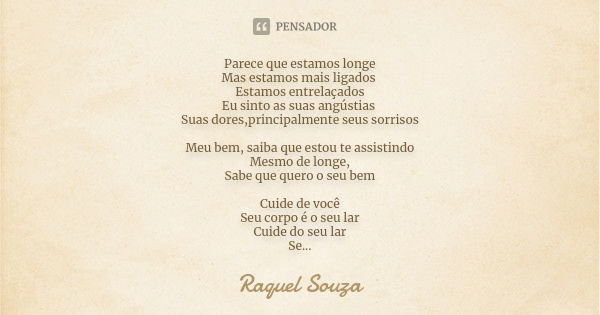 PENSADOR

Parece que estamos longe
Mas estamos mais ligados
Estamos entrelaçados
Eu sinto as suas angústias
Suas dores,principalmente seus sorrisos

Meu bem, saiba que estou te assistindo
Mesmo de longe,
Sabe que quero o seu bem

Cuide de você
Seu corpo é o seu lar
Cuide do seu lar
Se...

Raquel Souza